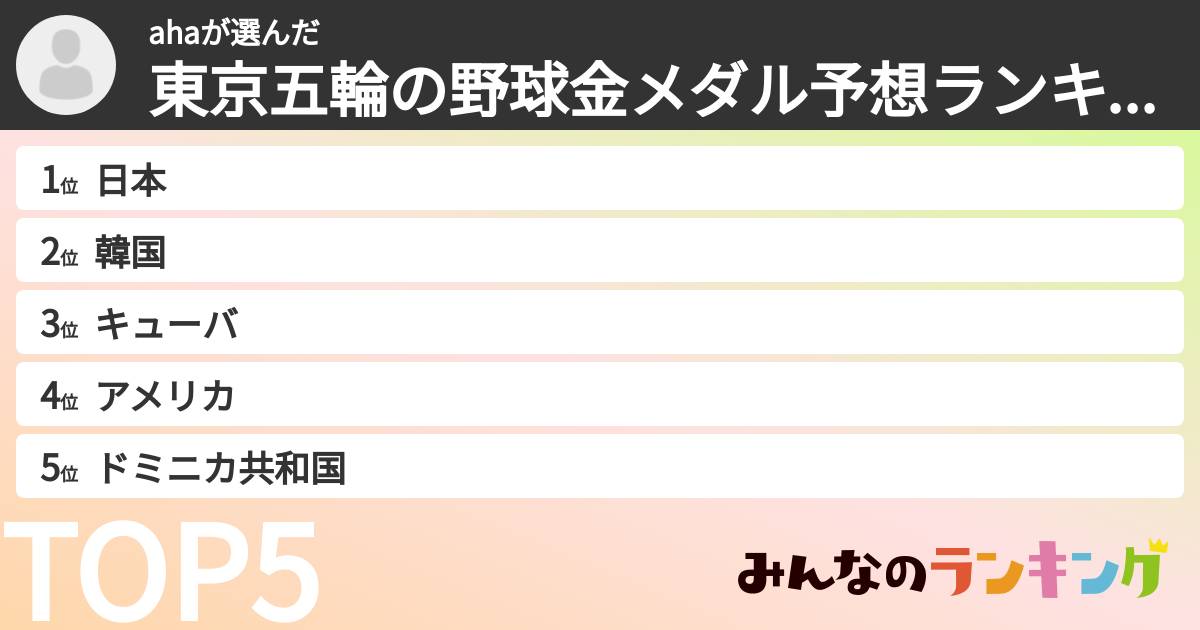 ahaが選んだ
東京五輪の野球金メダル予想ランキ...

1位 日本
2位 韓国
3位 キューバ
4位 アメリカ
5位 ドミニカ共和国

TOP5

みんなのランキング